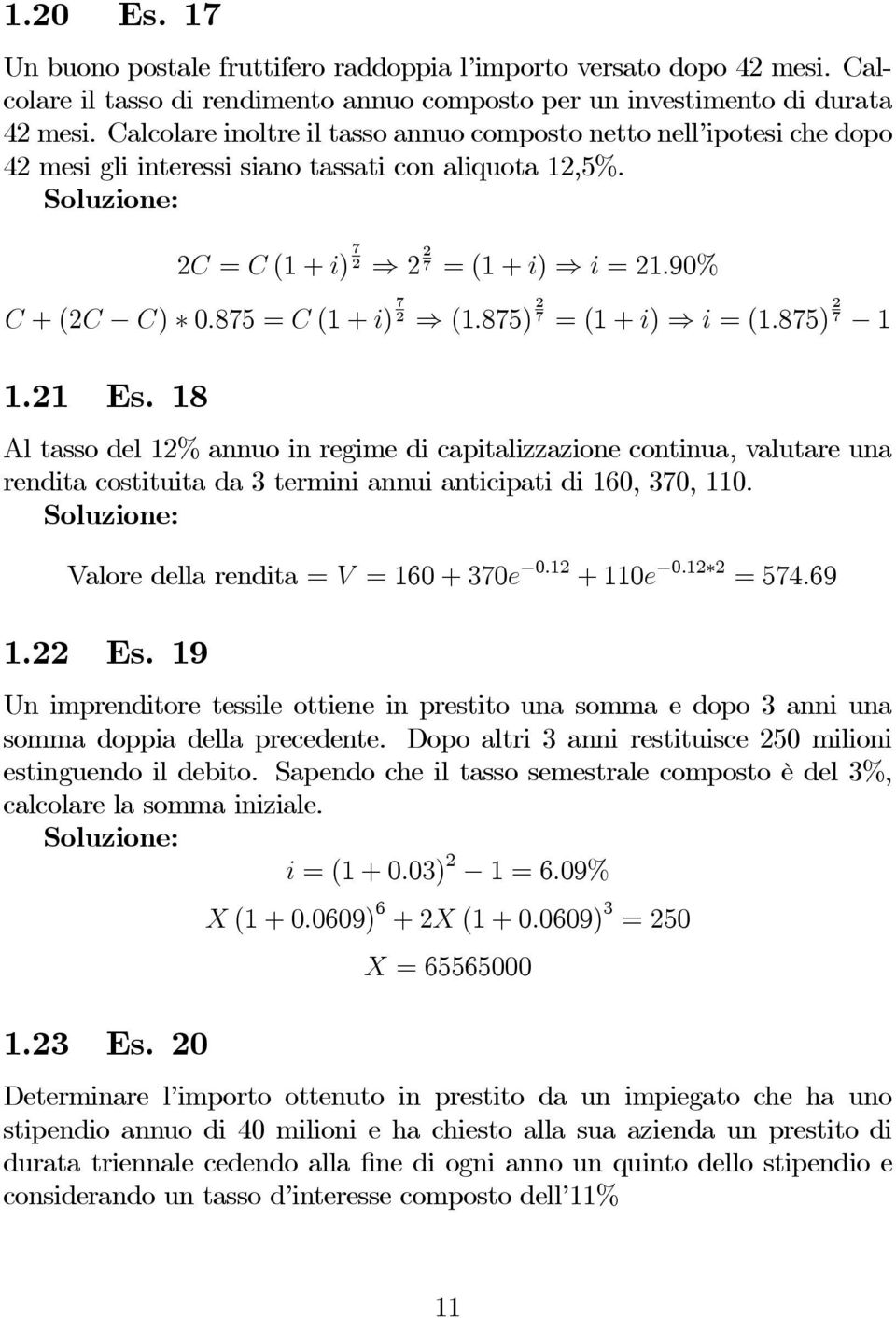 1.20 Es. 17

Un buono postale fruttifero raddoppia l'importo versato dopo 42 mesi. Calcolare il tasso di rendimento annuo composto per un investimento di durata 42 mesi. Calcolare inoltre il tasso annuo composto netto nell'ipotesi che dopo 42 mesi gli interessi siano tassati con aliquota 12,5%.
Soluzione:

$2C = C(1+i)^{\frac{7}{2}} \Rightarrow 2^{\frac{2}{7}} = (1+i) \Rightarrow i = 21.90\%$

$C + (2C - C) * 0.875 = C(1+i)^{\frac{7}{2}} \Rightarrow (1.875)^{\frac{2}{7}} = (1+i) \Rightarrow i = (1.875)^{\frac{2}{7}} - 1$

1.21 Es. 18

Al tasso del 12% annuo in regime di capitalizzazione continua, valutare una rendita costituita da 3 termini annui anticipati di 160, 370, 110.
Soluzione:

Valore della rendita $= V = 160 + 370e^{-0.12} + 110e^{-0.12*2} = 574.69$

1.22 Es. 19

Un imprenditore tessile ottiene in prestito una somma e dopo 3 anni una somma doppia della precedente. Dopo altri 3 anni restituisce 250 milioni estinguendo il debito. Sapendo che il tasso semestrale composto è del 3%, calcolare la somma iniziale.
Soluzione:

$i = (1+0.03)^2 - 1 = 6.09\%$

$X(1+0.0609)^6 + 2X(1+0.0609)^3 = 250$

$X = 65565000$

1.23 Es. 20

Determinare l'importo ottenuto in prestito da un impiegato che ha uno stipendio annuo di 40 milioni e ha chiesto alla sua azienda un prestito di durata triennale cedendo alla fine di ogni anno un quinto dello stipendio e considerando un tasso d'interesse composto dell'11%

11